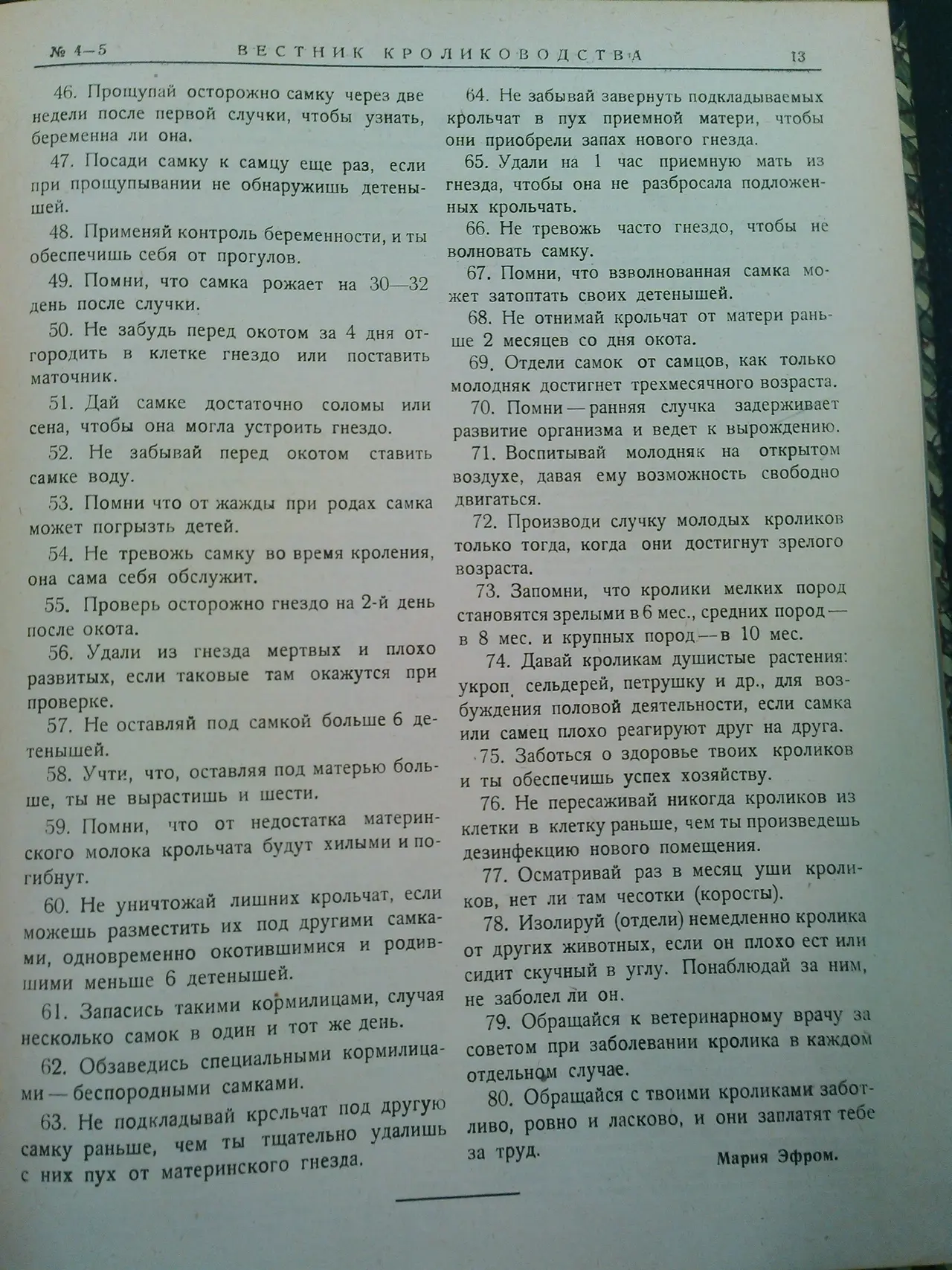 № 4—5 ВЕСТНИК КРОЛИКОВОДСТВА 13

46. Прощупай осторожно самку через две недели после первой случки, чтобы узнать, беременна ли она.

47. Посади самку к самцу еще раз, если при прощупывании не обнаружишь детенышей.

48. Применяй контроль беременности, и ты обеспечишь себя от прогулов.

49. Помни, что самка рожает на 30—32 день после случки.

50. Не забудь перед окотом за 4 дня отгородить в клетке гнездо или поставить маточник.

51. Дай самке достаточно соломы или сена, чтобы она могла устроить гнездо.

52. Не забывай перед окотом ставить самке воду.

53. Помни что от жажды при родах самка может погрызть детей.

54. Не тревожь самку во время кроления, она сама себя обслужит.

55. Проверь осторожно гнездо на 2-й день после окота.

56. Удали из гнезда мертвых и плохо развитых, если таковые там окажутся при проверке.

57. Не оставляй под самкой больше 6 детенышей.

58. Учти, что, оставляя под матерью больше, ты не вырастишь и шести.

59. Помни, что от недостатка материнского молока крольчата будут хилыми и погибнут.

60. Не уничтожай лишних крольчат, если можешь разместить их под другими самками, одновременно окотившимися и родившими меньше 6 детенышей.

61. Запасись такими кормилицами, случая несколько самок в один и тот же день.

62. Обзаведись специальными кормилицами — беспородными самками.

63. Не подкладывай крсльчат под другую самку раньше, чем ты тщательно удалишь с них пух от материнского гнезда.

64. Не забывай завернуть подкладываемых крольчат в пух приемной матери, чтобы они приобрели запах нового гнезда.

65. Удали на 1 час приемную мать из гнезда, чтобы она не разбросала подложенных крольчать.

66. Не тревожь часто гнездо, чтобы не волновать самку.

67. Помни, что взволнованная самка может затоптать своих детенышей.

68. Не отнимай крольчат от матери раньше 2 месяцев со дня окота.

69. Отдели самок от самцов, как только молодняк достигнет трехмесячного возраста.

70. Помни — ранняя случка задерживает развитие организма и ведет к вырождению.

71. Воспитывай молодняк на открытом воздухе, давая ему возможность свободно двигаться.

72. Производи случку молодых кроликов только тогда, когда они достигнут зрелого возраста.

73. Запомни, что кролики мелких пород становятся зрелыми в 6 мес., средних пород — в 8 мес. и крупных пород — в 10 мес.

74. Давай кроликам душистые растения: укроп, сельдерей, петрушку и др., для возбуждения половой деятельности, если самка или самец плохо реагируют друг на друга.

75. Заботься о здоровье твоих кроликов и ты обеспечишь успех хозяйству.

76. Не пересаживай никогда кроликов из клетки в клетку раньше, чем ты произведешь дезинфекцию нового помещения.

77. Осматривай раз в месяц уши кроликов, нет ли там чесотки (коросты).

78. Изолируй (отдели) немедленно кролика от других животных, если он плохо ест или сидит скучный в углу. Понаблюдай за ним, не заболел ли он.

79. Обращайся к ветеринарному врачу за советом при заболевании кролика в каждом отдельном случае.

80. Обращайся с твоими кроликами заботливо, ровно и ласково, и они заплатят тебе за труд.

Мария Эфром.